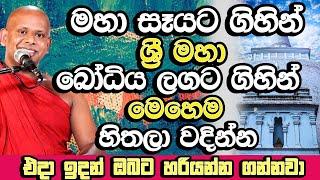 මහා සෑයට ගිහින් ශ්‍රී මහා බෝධිය ලගට ගිහින් මෙහෙම හිතලා වදින්න

එදා ඉදන් ඔබට හරියන්න ගන්නවා